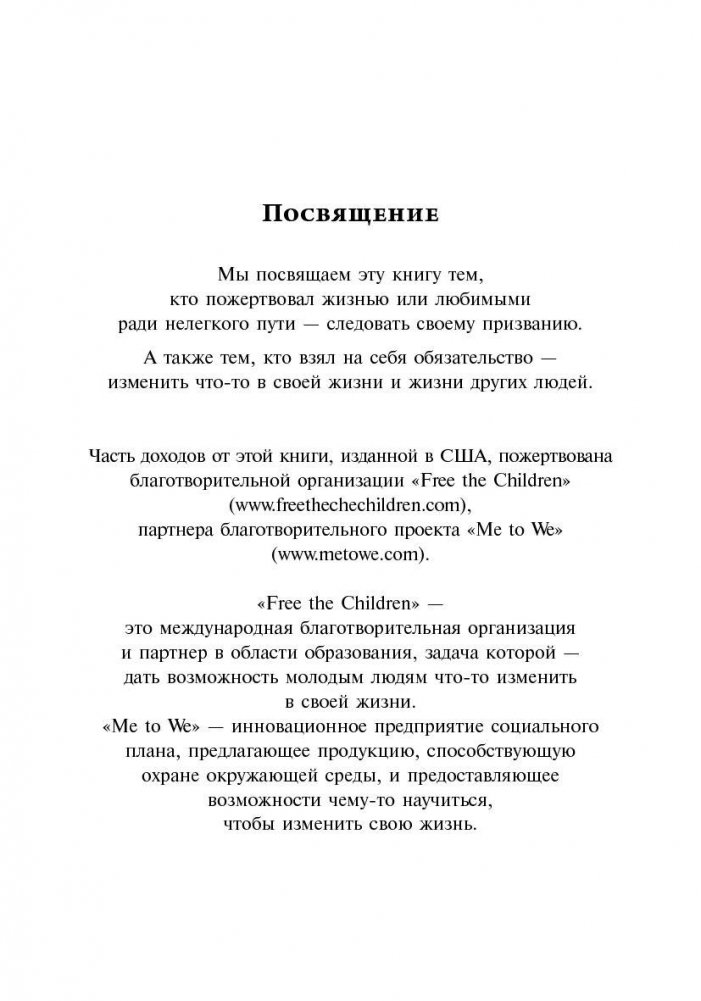 Посвящение

Мы посвящаем эту книгу тем, кто пожертвовал жизнью или любимыми ради нелегкого пути — следовать своему призванию.

А также тем, кто взял на себя обязательство — изменить что-то в своей жизни и жизни других людей.

Часть доходов от этой книги, изданной в США, пожертвована благотворительной организации «Free the Children» (www.freethechechildren.com), партнера благотворительного проекта «Me to We» (www.metowe.com).

«Free the Children» — это международная благотворительная организация и партнер в области образования, задача которой — дать возможность молодым людям что-то изменить в своей жизни.
«Me to We» — инновационное предприятие социального плана, предлагающее продукцию, способствующую охране окружающей среды, и предоставляющее возможности чему-то научиться, чтобы изменить свою жизнь.